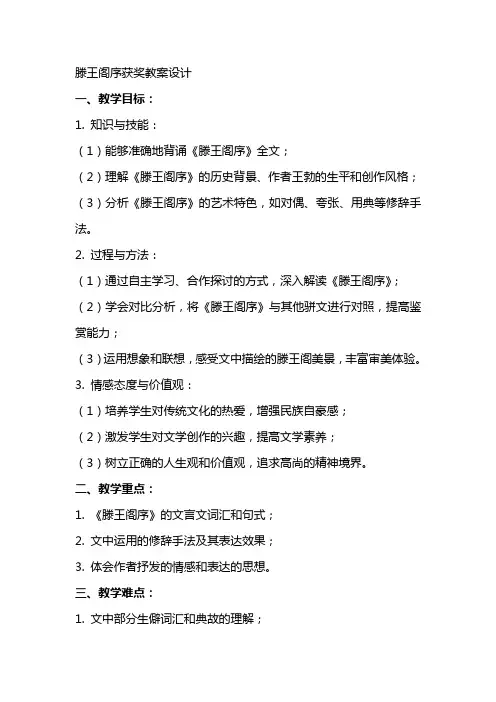 滕王阁序获奖教案设计

一、教学目标：

1. 知识与技能：

（1）能够准确地背诵《滕王阁序》全文；

（2）理解《滕王阁序》的历史背景、作者王勃的生平和创作风格；

（3）分析《滕王阁序》的艺术特色，如对偶、夸张、用典等修辞手法。

2. 过程与方法：

（1）通过自主学习、合作探讨的方式，深入解读《滕王阁序》；

（2）学会对比分析，将《滕王阁序》与其他骈文进行对照，提高鉴赏能力；

（3）运用想象和联想，感受文中描绘的滕王阁美景，丰富审美体验。

3. 情感态度与价值观：

（1）培养学生对传统文化的热爱，增强民族自豪感；

（2）激发学生对文学创作的兴趣，提高文学素养；

（3）树立正确的人生观和价值观，追求高尚的精神境界。

二、教学重点：

1. 《滕王阁序》的文言文词汇和句式；

2. 文中运用的修辞手法及其表达效果；

3. 体会作者抒发的情感和表达的思想。

三、教学难点：

1. 文中部分生僻词汇和典故的理解；